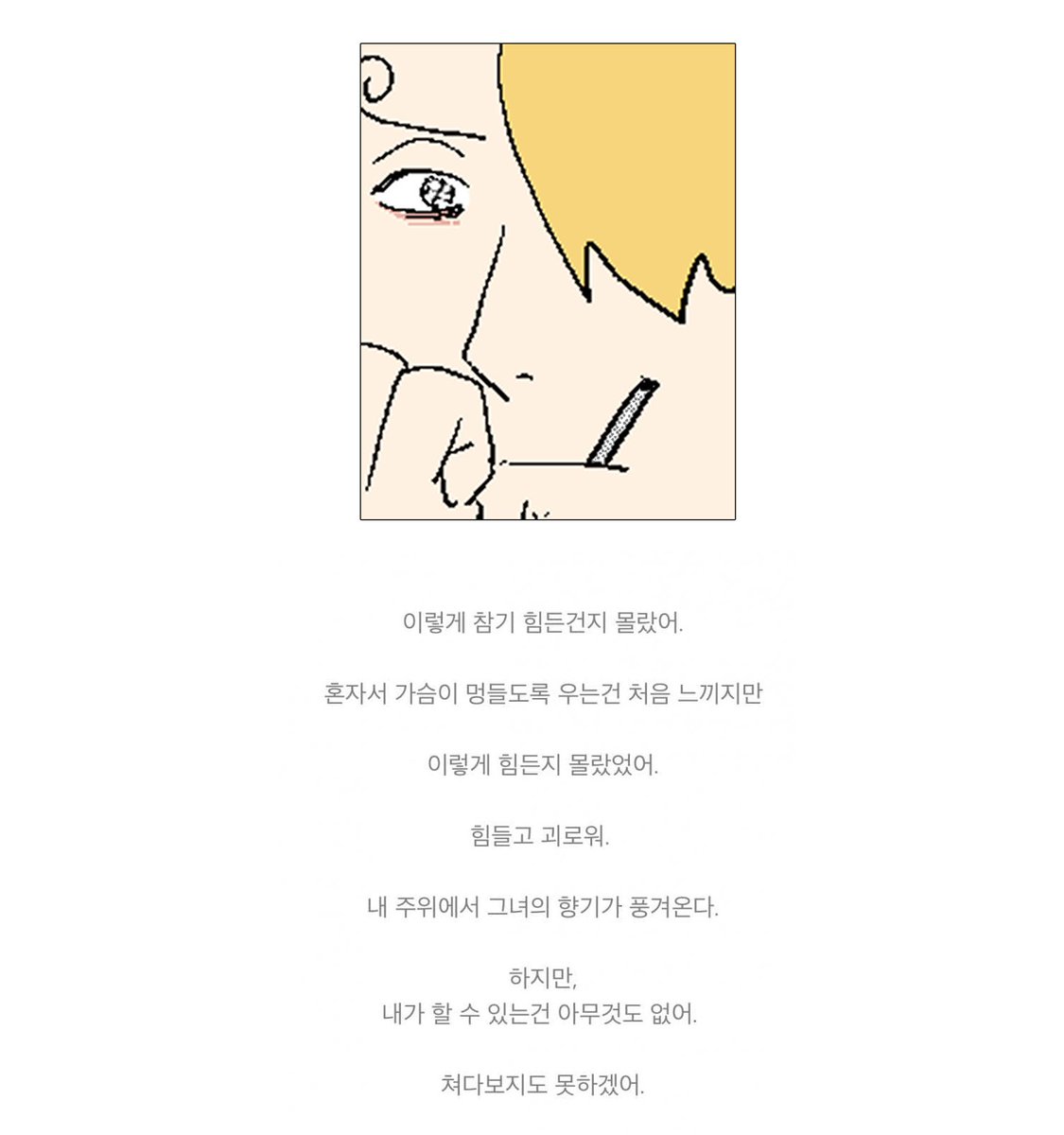 이렇게 참기 힘든건지 몰랐어.

혼자서 가슴이 멍들도록 우는건 처음 느끼지만

이렇게 힘든지 몰랐었어.

힘들고 괴로워.

내 주위에서 그녀의 향기가 풍겨온다.

하지만,
내가 할 수 있는건 아무것도 없어.

쳐다보지도 못하겠어.